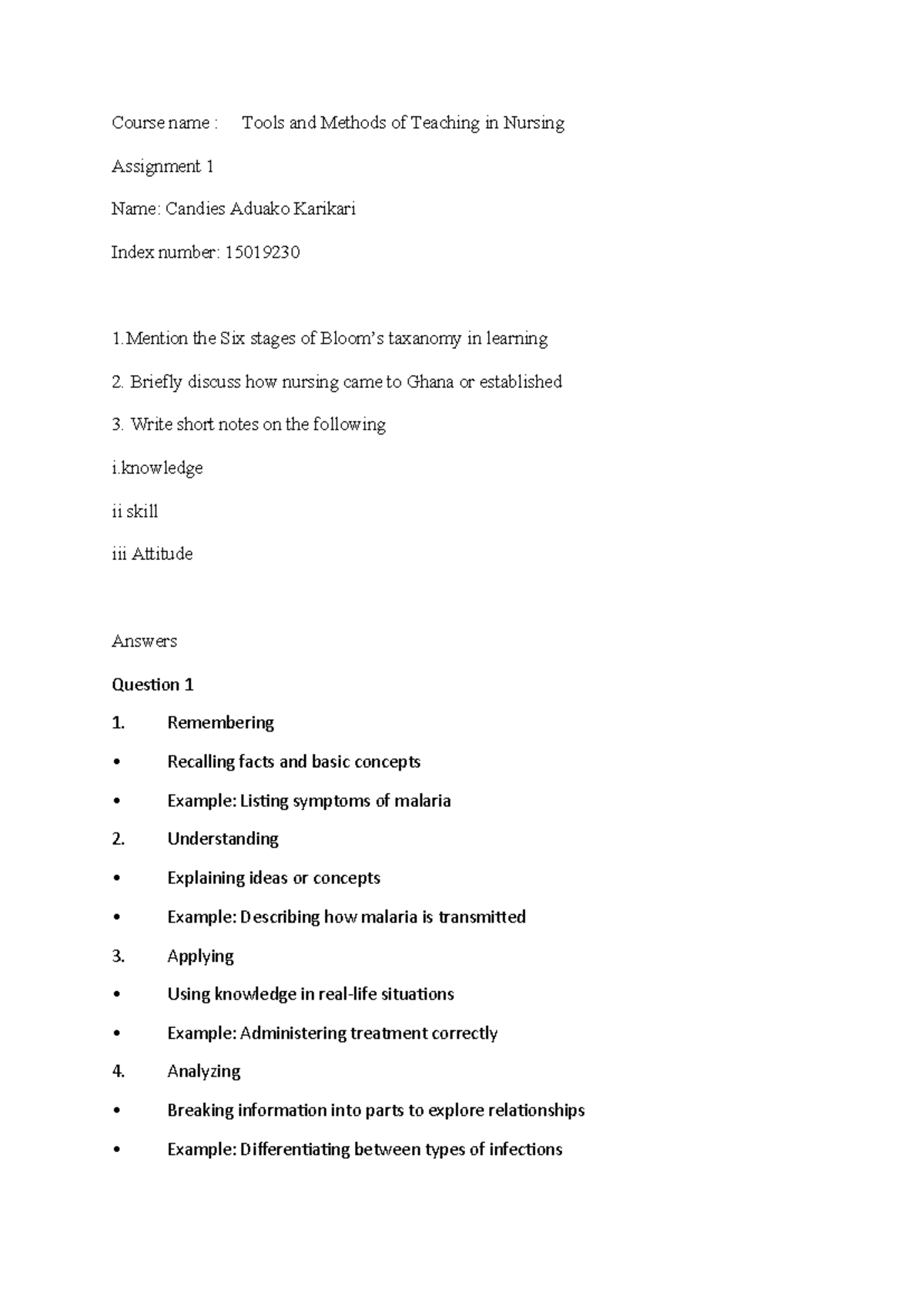 Course name : Tools and Methods of Teaching in Nursing

Assignment 1

Name: Candies Aduako Karikari

Index number: 15019230

1.Mention the Six stages of Bloom's taxanomy in learning

2. Briefly discuss how nursing came to Ghana or established

3. Write short notes on the following

i.knowledge

ii skill

iii Attitude

Answers

Question 1

1. Remembering

• Recalling facts and basic concepts

• Example: Listing symptoms of malaria

2. Understanding

• Explaining ideas or concepts

• Example: Describing how malaria is transmitted

3. Applying

• Using knowledge in real-life situations

• Example: Administering treatment correctly

4. Analyzing

• Breaking information into parts to explore relationships

• Example: Differentiating between types of infections